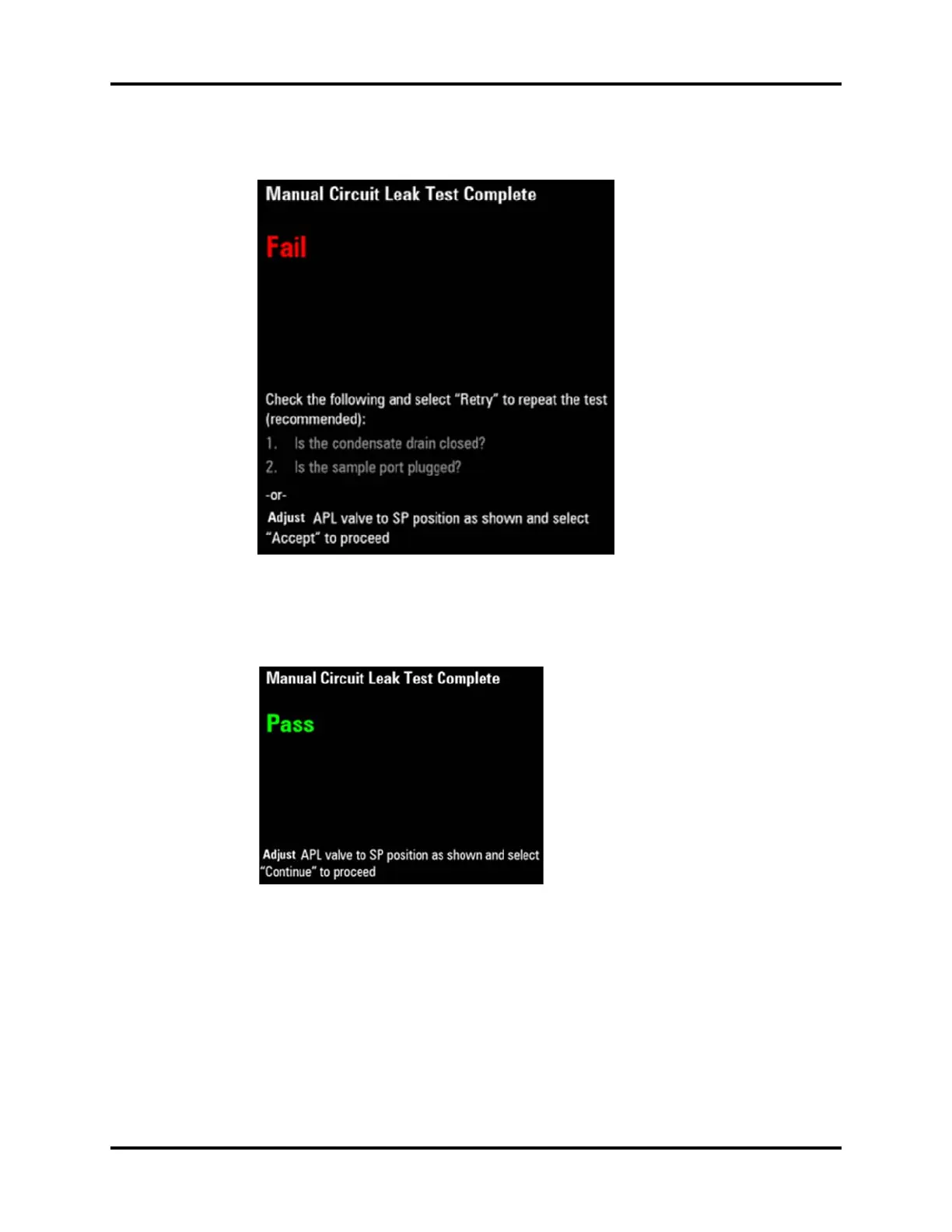 Manual Circuit Leak Test Complete

Fail

Check the following and select "Retry" to repeat the test (recommended):

1. Is the condensate drain closed?

2. Is the sample port plugged?

-or-

Adjust APL valve to SP position as shown and select "Accept" to proceed

Manual Circuit Leak Test Complete

Pass

Adjust APL valve to SP position as shown and select "Continue" to proceed